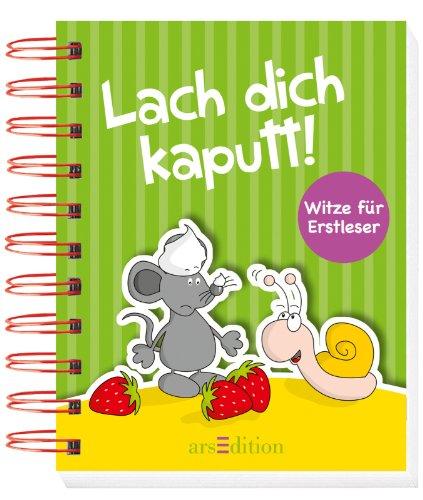 Lach dich kaputt!

Witze für Erstleser

arsEdition